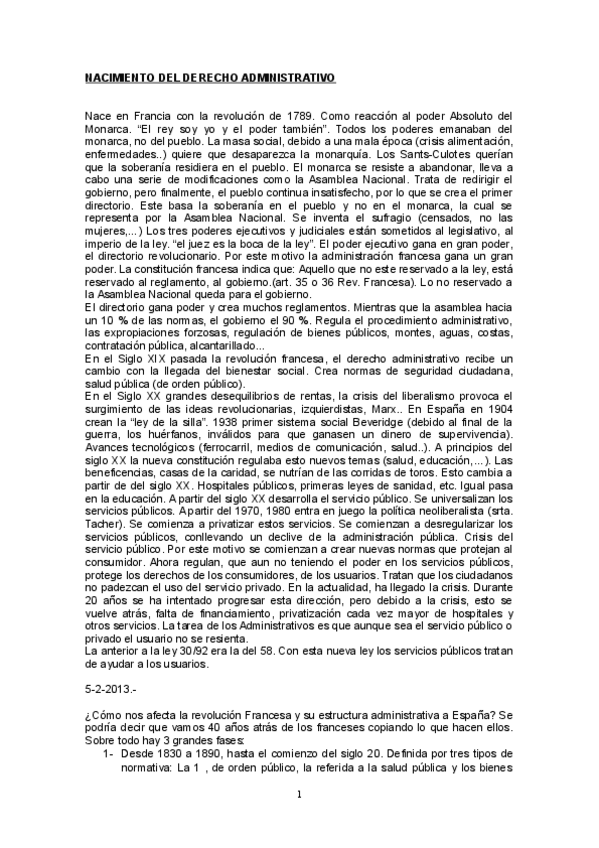 NACIMIENTO DEL DERECHO ADMINISTRATIVO

Nace en Francia con la revolución de 1789. Como reacción al poder Absoluto del Monarca. "El rey soy yo y el poder también". Todos los poderes emanaban del monarca, no del pueblo. La masa social, debido a una mala época (crisis alimentación, enfermedades..) quiere que desaparezca la monarquía. Los Sants-Culotes querían que la soberanía residiera en el pueblo. El monarca se resiste a abandonar, lleva a cabo una serie de modificaciones como la Asamblea Nacional. Trata de redirigir el gobierno, pero finalmente, el pueblo continua insatisfecho, por lo que se crea el primer directorio. Este basa la soberanía en el pueblo y no en el monarca, la cual se representa por la Asamblea Nacional. Se inventa el sufragio (censados, no las mujeres,...) Los tres poderes ejecutivos y judiciales están sometidos al legislativo, al imperio de la ley. "el juez es la boca de la ley". El poder ejecutivo gana en gran poder, el directorio revolucionario. Por este motivo la administración francesa gana un gran poder. La constitución francesa indica que: Aquello que no este reservado a la ley, está reservado al reglamento, al gobierno.(art. 35 o 36 Rev. Francesa). Lo no reservado a la Asamblea Nacional queda para el gobierno.
El directorio gana poder y crea muchos reglamentos. Mientras que la asamblea hacia un 10 % de las normas, el gobierno el 90 %. Regula el procedimiento administrativo, las expropiaciones forzosas, regulación de bienes públicos, montes, aguas, costas, contratación pública, alcantarillado...
En el Siglo XIX pasada la revolución francesa, el derecho administrativo recibe un cambio con la llegada del bienestar social. Crea normas de seguridad ciudadana, salud pública (de orden público).
En el Siglo XX grandes desequilibrios de rentas, la crisis del liberalismo provoca el surgimiento de las ideas revolucionarias, izquierdistas, Marx.. En España en 1904 crean la "ley de la silla". 1938 primer sistema social Beveridge (debido al final de la guerra, los huérfanos, inválidos para que ganasen un dinero de supervivencia). Avances tecnológicos (ferrocarril, medios de comunicación, salud..). A principios del siglo XX la nueva constitución regulaba esto nuevos temas (salud, educación,...). Las beneficencias, casas de la caridad, se nutrían de las corridas de toros. Esto cambia a partir de del siglo XX. Hospitales públicos, primeras leyes de sanidad, etc. Igual pasa en la educación. A partir del siglo XX desarrolla el servicio público. Se universalizan los servicios públicos. A partir del 1970, 1980 entra en juego la política neoliberalista (srta. Tacher). Se comienza a privatizar estos servicios. Se comienzan a desregularizar los servicios públicos, conllevando un declive de la administración pública. Crisis del servicio público. Por este motivo se comienzan a crear nuevas normas que protejan al consumidor. Ahora regulan, que aun no teniendo el poder en los servicios públicos, protege los derechos de los consumidores, de los usuarios. Tratan que los ciudadanos no padezcan el uso del servicio privado. En la actualidad, ha llegado la crisis. Durante 20 años se ha intentado progresar esta dirección, pero debido a la crisis, esto se vuelve atrás, falta de financiamiento, privatización cada vez mayor de hospitales y otros servicios. La tarea de los Administrativos es que aunque sea el servicio público o privado el usuario no se resienta.
La anterior a la ley 30/92 era la del 58. Con esta nueva ley los servicios públicos tratan de ayudar a los usuarios.

5-2-2013.-

¿Cómo nos afecta la revolución Francesa y su estructura administrativa a España? Se podría decir que vamos 40 años atrás de los franceses copiando lo que hacen ellos. Sobre todo hay 3 grandes fases:
1- Desde 1830 a 1890, hasta el comienzo del siglo 20. Definida por tres tipos de normativa: La 1 , de orden público, la referida a la salud pública y los bienes

1